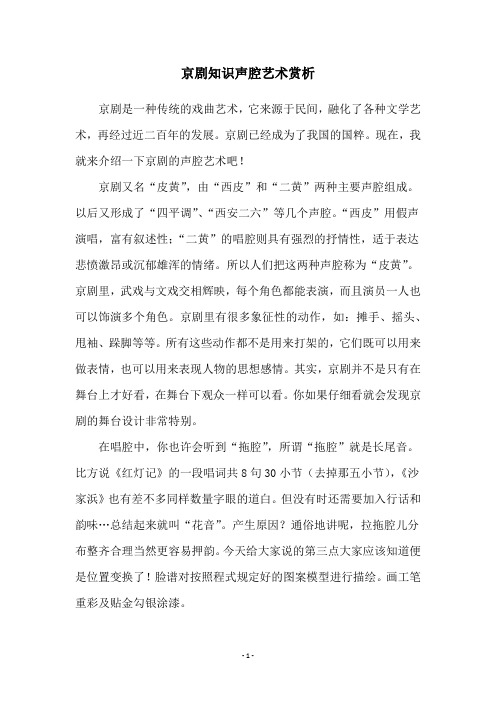 京剧知识声腔艺术赏析

京剧是一种传统的戏曲艺术，它来源于民间，融化了各种文学艺术，再经过近二百年的发展。京剧已经成为了我国的国粹。现在，我就来介绍一下京剧的声腔艺术吧！

京剧又名“皮黄”，由“西皮”和“二黄”两种主要声腔组成。以后又形成了“四平调”、“西安二六”等几个声腔。“西皮”用假声演唱，富有叙述性；“二黄”的唱腔则具有强烈的抒情性，适于表达悲愤激昂或沉郁雄浑的情绪。所以人们把这两种声腔称为“皮黄”。京剧里，武戏与文戏交相辉映，每个角色都能表演，而且演员一人也可以饰演多个角色。京剧里有很多象征性的动作，如：摊手、摇头、甩袖、跺脚等等。所有这些动作都不是用来打架的，它们既可以用来做表情，也可以用来表现人物的思想感情。其实，京剧并不是只有在舞台上才好看，在舞台下观众一样可以看。你如果仔细看就会发现京剧的舞台设计非常特别。

在唱腔中，你也许会听到“拖腔”，所谓“拖腔”就是长尾音。比方说《红灯记》的一段唱词共 8 句 30 小节（去掉那五小节），《沙家浜》也有差不多同样数量字眼的道白。但没有时还需要加入行话和韵味…总结起来就叫“花音”。产生原因？通俗地讲呢，拉拖腔儿分布整齐合理当然更容易押韵。今天给大家说的第三点大家应该知道便是位置变换了！脸谱对按照程式规定好的图案模型进行描绘。画工笔重彩及贴金勾银涂漆。

- 1 -